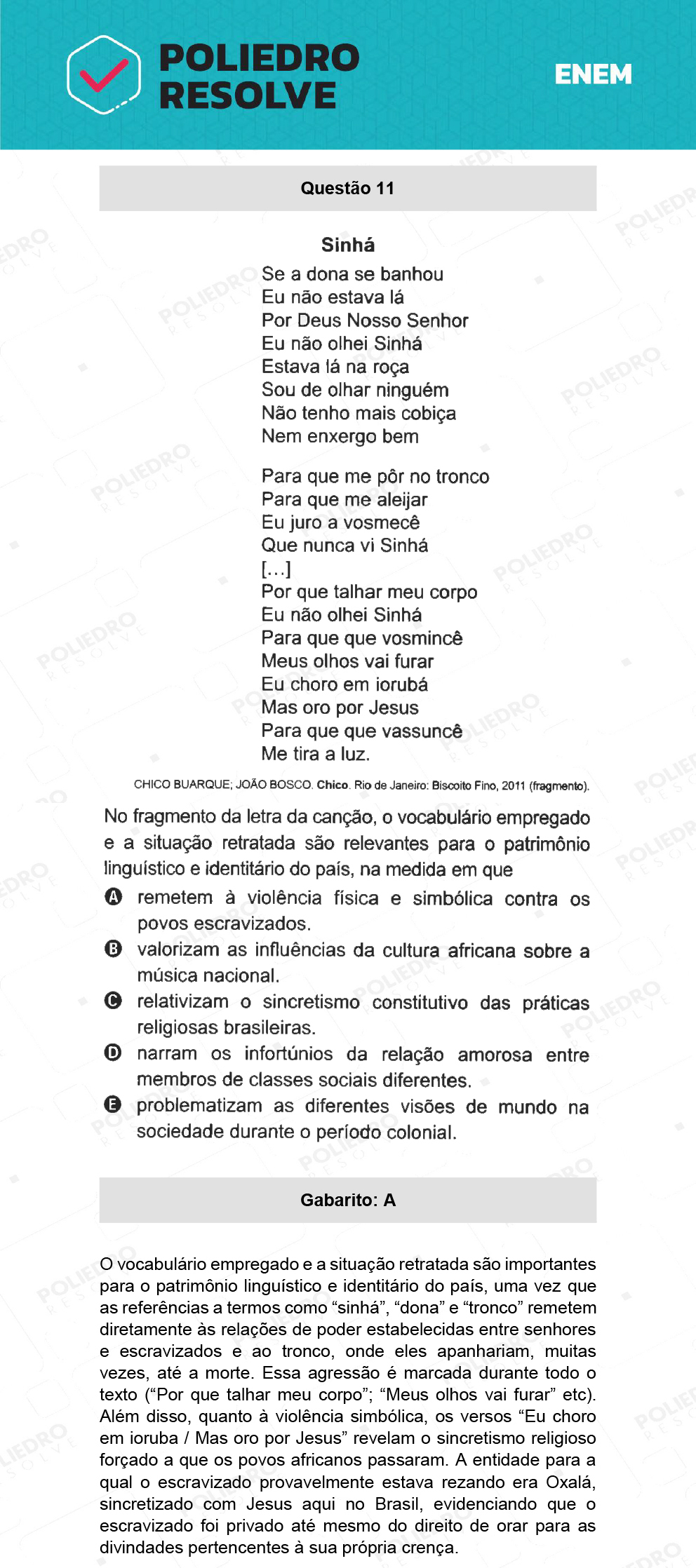 POLIEDRO RESOLVE

ENEM

Questão 11

Sinhá

Se a dona se banhou
Eu não estava lá
Por Deus Nosso Senhor
Eu não olhei Sinhá
Estava lá na roça
Sou de olhar ninguém
Não tenho mais cobiça
Nem enxergo bem

Para que me pôr no tronco
Para que me aleijar
Eu juro a vosmecê
Que nunca vi Sinhá
[...]
Por que talhar meu corpo
Eu não olhei Sinhá
Para que que vosmincê
Meus olhos vai furar
Eu choro em iorubá
Mas oro por Jesus
Para que que vassuncê
Me tira a luz.

CHICO BUARQUE; JOÃO BOSCO. Chico. Rio de Janeiro: Biscoito Fino, 2011 (fragmento).

No fragmento da letra da canção, o vocabulário empregado e a situação retratada são relevantes para o patrimônio linguístico e identitário do país, na medida em que

A remetem à violência física e simbólica contra os povos escravizados.

B valorizam as influências da cultura africana sobre a música nacional.

C relativizam o sincretismo constitutivo das práticas religiosas brasileiras.

D narram os infortúnios da relação amorosa entre membros de classes sociais diferentes.

E problematizam as diferentes visões de mundo na sociedade durante o período colonial.

Gabarito: A

O vocabulário empregado e a situação retratada são importantes para o patrimônio linguístico e identitário do país, uma vez que as referências a termos como “sinhá”, “dona” e “tronco” remetem diretamente às relações de poder estabelecidas entre senhores e escravizados e ao tronco, onde eles apanhariam, muitas vezes, até a morte. Essa agressão é marcada durante todo o texto (“Por que talhar meu corpo”; “Meus olhos vai furar” etc). Além disso, quanto à violência simbólica, os versos “Eu choro em ioruba / Mas oro por Jesus” revelam o sincretismo religioso forçado a que os povos africanos passaram. A entidade para a qual o escravizado provavelmente estava rezando era Oxalá, sincretizado com Jesus aqui no Brasil, evidenciando que o escravizado foi privado até mesmo do direito de orar para as divindades pertencentes à sua própria crença.